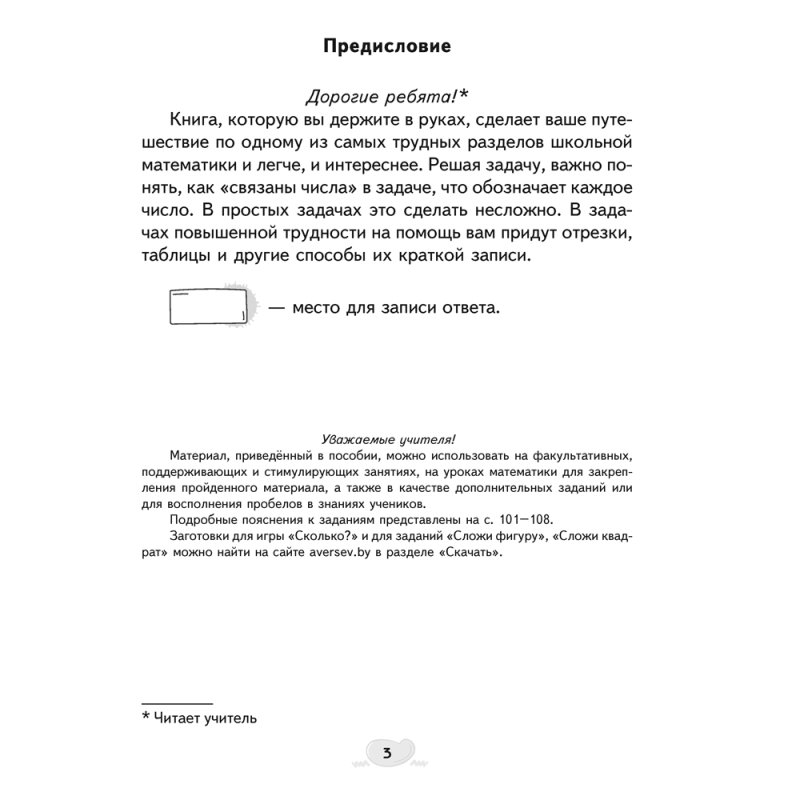 Предисловие

Дорогие ребята!*

Книга, которую вы держите в руках, сделает ваше путешествие по одному из самых трудных разделов школьной математики и легче, и интереснее. Решая задачу, важно понять, как «связаны числа» в задаче, что обозначает каждое число. В простых задачах это сделать несложно. В задачах повышенной трудности на помощь вам придут отрезки, таблицы и другие способы их краткой записи.

— место для записи ответа.

Уважаемые учителя!

Материал, приведённый в пособии, можно использовать на факультативных, поддерживающих и стимулирующих занятиях, на уроках математики для закрепления пройденного материала, а также в качестве дополнительных заданий или для восполнения пробелов в знаниях учеников.

Подробные пояснения к заданиям представлены на с. 101—108.

Заготовки для игры «Сколько?» и для заданий «Сложи фигуру», «Сложи квадрат» можно найти на сайте aversev.by в разделе «Скачать».

* Читает учитель

3